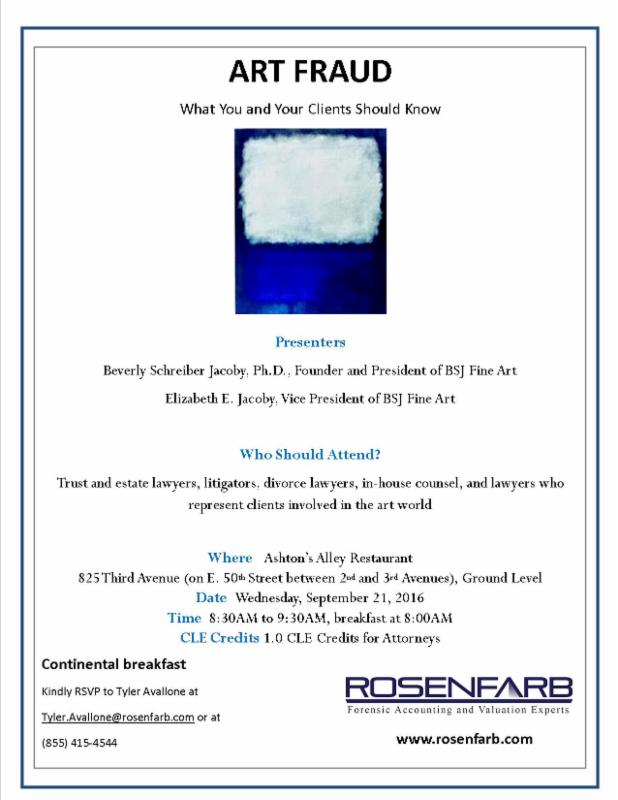 ART FRAUD

What You and Your Clients Should Know

Presenters

Beverly Schreiber Jacoby, Ph.D., Founder and President of BSJ Fine Art

Elizabeth E. Jacoby, Vice President of BSJ Fine Art

Who Should Attend?

Trust and estate lawyers, litigators, divorce lawyers, in-house counsel, and lawyers who represent clients involved in the art world

Where Ashton's Alley Restaurant
825 Third Avenue (on E. 50th Street between 2nd and 3rd Avenues), Ground Level
Date Wednesday, September 21, 2016
Time 8:30AM to 9:30AM, breakfast at 8:00AM
CLE Credits 1.0 CLE Credits for Attorneys

Continental breakfast

Kindly RSVP to Tyler Avallone at Tyler.Avallone@rosenfarb.com or at (855) 415-4544

ROSENFARB
Forensic Accounting and Valuation Experts

www.rosenfarb.com